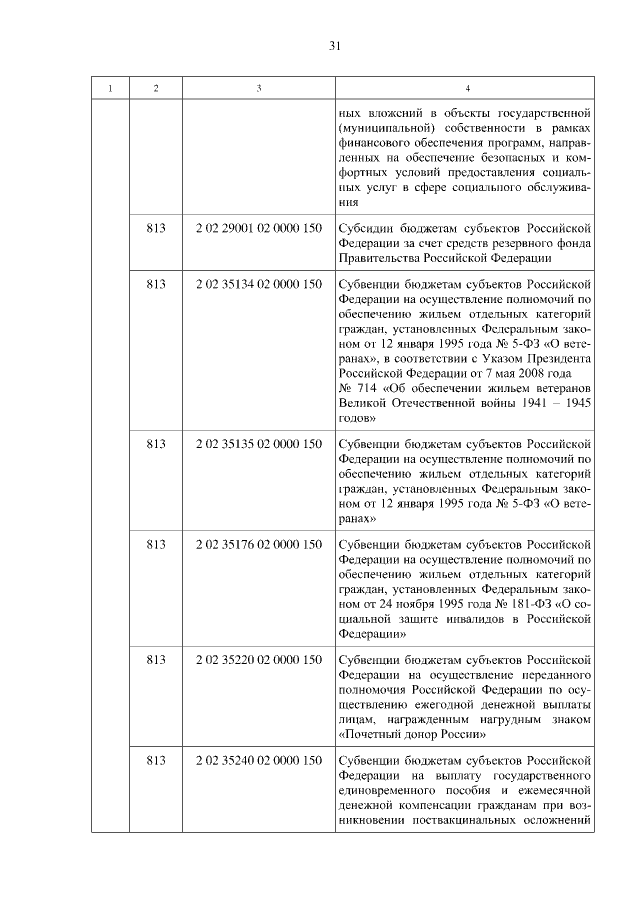 31

| 1 | 2 | 3 | 4 |
|---|---|---|---|
| | | | ных вложений в объекты государственной (муниципальной) собственности в рамках финансового обеспечения программ, направленных на обеспечение безопасных и комфортных условий предоставления социальных услуг в сфере социального обслуживания |
| | 813 | 2 02 29001 02 0000 150 | Субсидии бюджетам субъектов Российской Федерации за счет средств резервного фонда Правительства Российской Федерации |
| | 813 | 2 02 35134 02 0000 150 | Субвенции бюджетам субъектов Российской Федерации на осуществление полномочий по обеспечению жильем отдельных категорий граждан, установленных Федеральным законом от 12 января 1995 года № 5-ФЗ «О ветеранах», в соответствии с Указом Президента Российской Федерации от 7 мая 2008 года № 714 «Об обеспечении жильем ветеранов Великой Отечественной войны 1941 – 1945 годов» |
| | 813 | 2 02 35135 02 0000 150 | Субвенции бюджетам субъектов Российской Федерации на осуществление полномочий по обеспечению жильем отдельных категорий граждан, установленных Федеральным законом от 12 января 1995 года № 5-ФЗ «О ветеранах» |
| | 813 | 2 02 35176 02 0000 150 | Субвенции бюджетам субъектов Российской Федерации на осуществление полномочий по обеспечению жильем отдельных категорий граждан, установленных Федеральным законом от 24 ноября 1995 года № 181-ФЗ «О социальной защите инвалидов в Российской Федерации» |
| | 813 | 2 02 35220 02 0000 150 | Субвенции бюджетам субъектов Российской Федерации на осуществление переданного полномочия Российской Федерации по осуществлению ежегодной денежной выплаты лицам, награжденным нагрудным знаком «Почетный донор России» |
| | 813 | 2 02 35240 02 0000 150 | Субвенции бюджетам субъектов Российской Федерации на выплату государственного единовременного пособия и ежемесячной денежной компенсации гражданам при возникновении поствакцинальных осложнений |